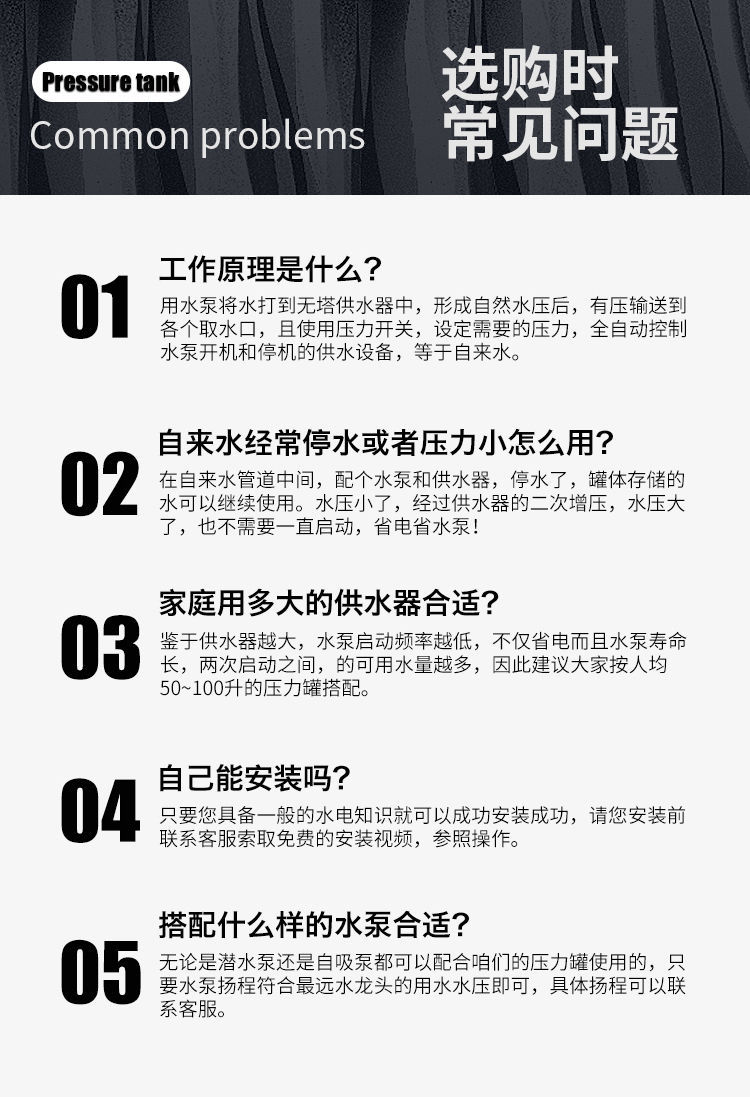 Pressure tank
Common problems

选购时
常见问题

01
工作原理是什么？
用水泵将水打到无塔供水器中，形成自然水压后，有压输送到各个取水口，且使用压力开关，设定需要的压力，全自动控制水泵开机和停机的供水设备，等于自来水。

02
自来水经常停水或者压力小怎么用？
在自来水管道中间，配个水泵和供水器，停水了，罐体存储的水可以继续使用。水压小了，经过供水器的二次增压，水压大了，也不需要一直启动，省电省水泵！

03
家庭用多大的供水器合适？
鉴于供水器越大，水泵启动频率越低，不仅省电而且水泵寿命长，两次启动之间，的可用水量越多，因此建议大家按人均50~100升的压力罐搭配。

04
自己能安装吗？
只要您具备一般的水电知识就可以成功安装成功，请您安装前联系客服索取免费的安装视频，参照操作。

05
搭配什么样的水泵合适？
无论是潜水泵还是自吸泵都可以配合咱们的压力罐使用的，只要水泵扬程符合最远水龙头的用水水压即可，具体扬程可以联系客服。